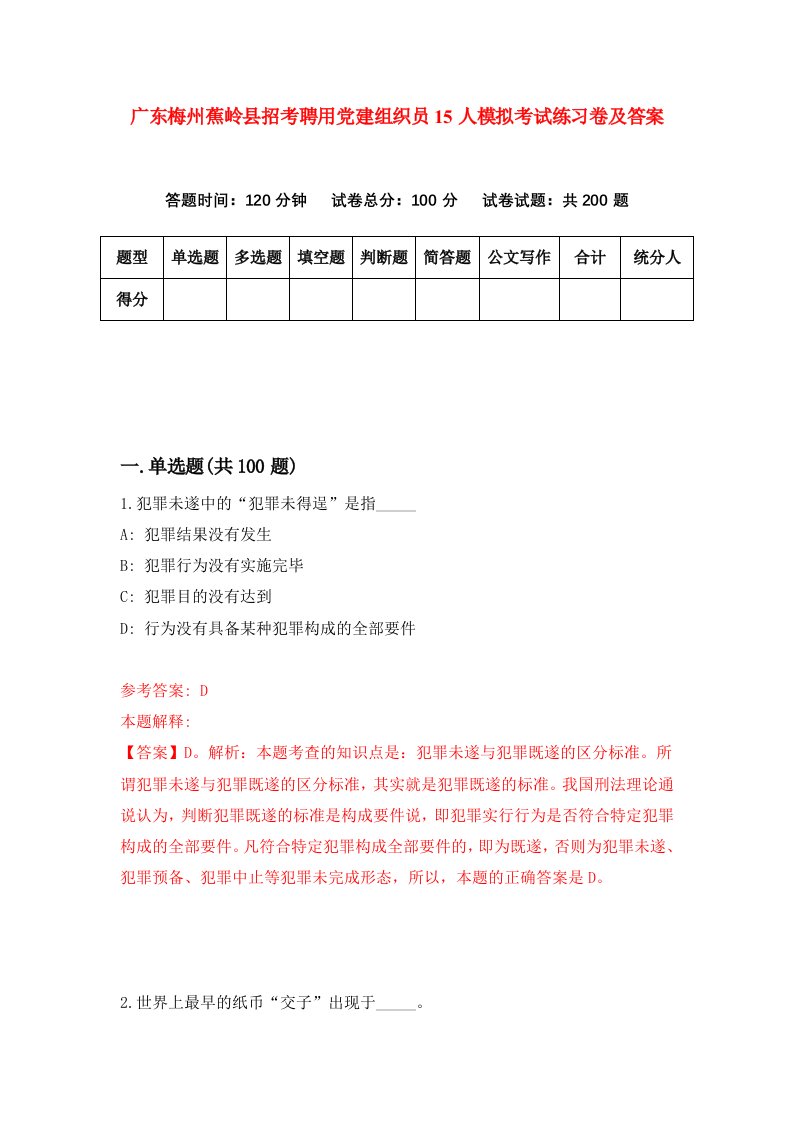 广东梅州蕉岭县招考聘用党建组织员15人模拟考试练习卷及答案

答题时间：120分钟　试卷总分：100分　试卷试题：共200题

| 题型 | 单选题 | 多选题 | 填空题 | 判断题 | 简答题 | 公文写作 | 合计 | 统分人 |
|---|---|---|---|---|---|---|---|---|
| 得分 | | | | | | | | |

一.单选题(共100题)

1.犯罪未遂中的“犯罪未得逞”是指_____

A: 犯罪结果没有发生

B: 犯罪行为没有实施完毕

C: 犯罪目的没有达到

D: 行为没有具备某种犯罪构成的全部要件

参考答案: D

本题解释:

【答案】D。解析：本题考查的知识点是：犯罪未遂与犯罪既遂的区分标准。所谓犯罪未遂与犯罪既遂的区分标准，其实就是犯罪既遂的标准。我国刑法理论通说认为，判断犯罪既遂的标准是构成要件说，即犯罪实行行为是否符合特定犯罪构成的全部要件。凡符合特定犯罪构成全部要件的，即为既遂，否则为犯罪未遂、犯罪预备、犯罪中止等犯罪未完成形态，所以，本题的正确答案是D。

2.世界上最早的纸币“交子”出现于_____。